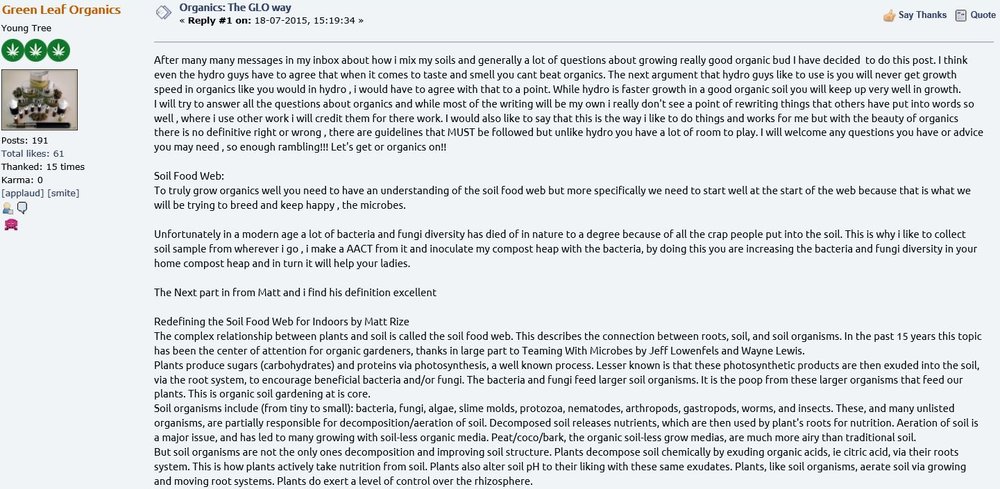 Green Leaf Organics
Young Tree

Posts: 191
Total likes: 61
Thanked: 15 times
Karma: 0
[applaud] [smite]

Organics: The GLO way
« Reply #1 on: 18-07-2015, 15:19:34 »

Say Thanks Quote

After many many messages in my inbox about how i mix my soils and generally a lot of questions about growing really good organic bud I have decided to do this post. I think even the hydro guys have to agree that when it comes to taste and smell you cant beat organics. The next argument that hydro guys like to use is you will never get growth speed in organics like you would in hydro , i would have to agree with that to a point. While hydro is faster growth in a good organic soil you will keep up very well in growth.
I will try to answer all the questions about organics and while most of the writing will be my own i really don't see a point of rewriting things that others have put into words so well , where i use other work i will credit them for there work. I would also like to say that this is the way i like to do things and works for me but with the beauty of organics there is no definitive right or wrong , there are guidelines that MUST be followed but unlike hydro you have a lot of room to play. I will welcome any questions you have or advice you may need , so enough rambling!!! Let's get or organics on!!

Soil Food Web:
To truly grow organics well you need to have an understanding of the soil food web but more specifically we need to start well at the start of the web because that is what we will be trying to breed and keep happy , the microbes.

Unfortunately in a modern age a lot of bacteria and fungi diversity has died of in nature to a degree because of all the crap people put into the soil. This is why i like to collect soil sample from wherever i go , i make a AACT from it and inoculate my compost heap with the bacteria, by doing this you are increasing the bacteria and fungi diversity in your home compost heap and in turn it will help your ladies.

The Next part in from Matt and i find his definition excellent

Redefining the Soil Food Web for Indoors by Matt Rize
The complex relationship between plants and soil is called the soil food web. This describes the connection between roots, soil, and soil organisms. In the past 15 years this topic has been the center of attention for organic gardeners, thanks in large part to Teaming With Microbes by Jeff Lowenfels and Wayne Lewis.
Plants produce sugars (carbohydrates) and proteins via photosynthesis, a well known process. Lesser known is that these photosynthetic products are then exuded into the soil, via the root system, to encourage beneficial bacteria and/or fungi. The bacteria and fungi feed larger soil organisms. It is the poop from these larger organisms that feed our plants. This is organic soil gardening at is core.
Soil organisms include (from tiny to small): bacteria, fungi, algae, slime molds, protozoa, nematodes, arthropods, gastropods, worms, and insects. These, and many unlisted organisms, are partially responsible for decomposition/aeration of soil. Decomposed soil releases nutrients, which are then used by plant's roots for nutrition. Aeration of soil is a major issue, and has led to many growing with soil-less organic media. Peat/coco/bark, the organic soil-less grow medias, are much more airy than traditional soil.
But soil organisms are not the only ones decomposition and improving soil structure. Plants decompose soil chemically by exuding organic acids, ie citric acid, via their roots system. This is how plants actively take nutrition from soil. Plants also alter soil pH to their liking with these same exudates. Plants, like soil organisms, aerate soil via growing and moving root systems. Plants do exert a level of control over the rhizosphere.